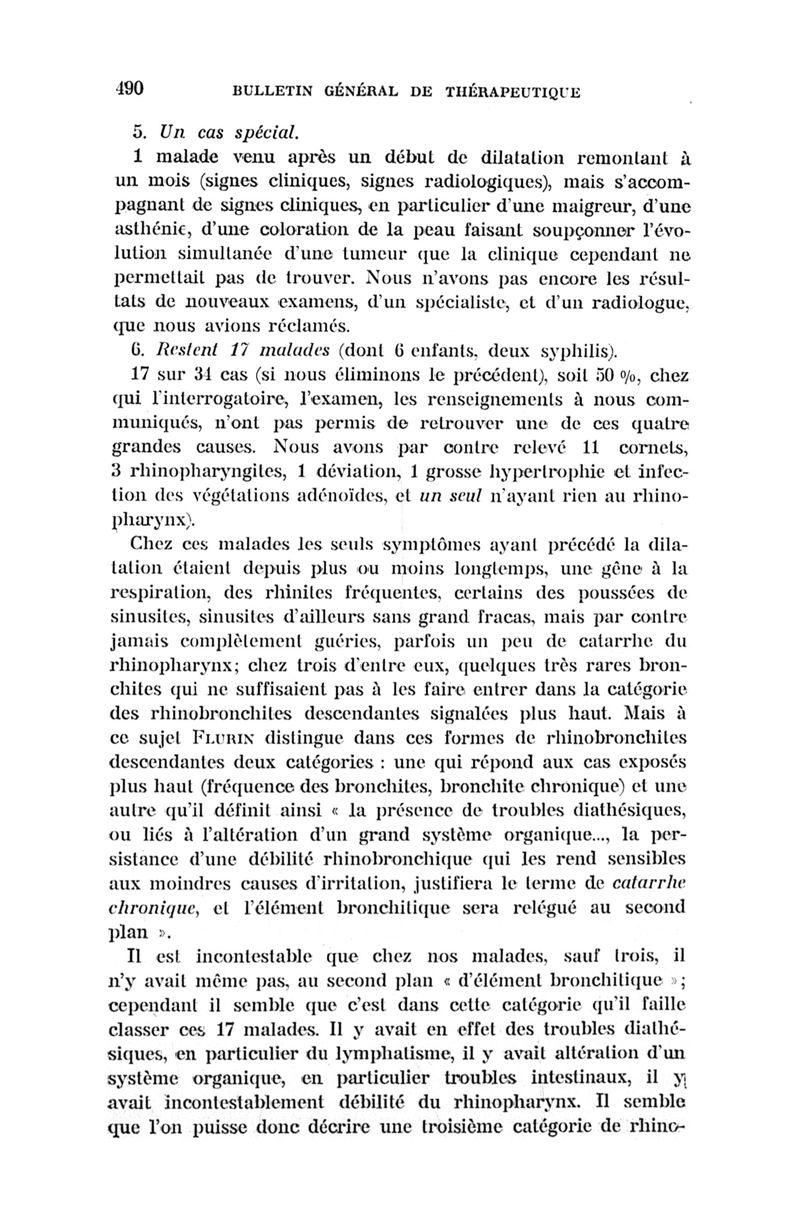 490 BULLETIN GÉNÉRAL DE THÉRAPEUTIQUE

5. Un cas spécial.

1 malade venu après un début de dilatation remontant à un mois (signes cliniques, signes radiologiques), mais s'accompagnant de signes cliniques, en particulier d'une maigreur, d'une asthénie, d'une coloration de la peau faisant soupçonner l'évolution simultanée d'une tumeur que la clinique cependant ne permettait pas de trouver. Nous n'avons pas encore les résultats de nouveaux examens, d'un spécialiste, et d'un radiologue, que nous avions réclamés.

6. Restent 17 malades (dont 6 enfants, deux syphilis).

17 sur 34 cas (si nous éliminons le précédent), soit 50 %, chez qui l'interrogatoire, l'examen, les renseignements à nous communiqués, n'ont pas permis de retrouver une de ces quatre grandes causes. Nous avons par contre relevé 11 cornets, 3 rhinopharyngites, 1 déviation, 1 grosse hypertrophie et infection des végétations adénoïdes, et un seul n'ayant rien au rhinopharynx).

Chez ces malades les seuls symptômes ayant précédé la dilatation étaient depuis plus ou moins longtemps, une gêne à la respiration, des rhinites fréquentes, certains des poussées de sinusites, sinusites d'ailleurs sans grand fracas, mais par contre jamais complètement guéries, parfois un peu de catarrhe du rhinopharynx; chez trois d'entre eux, quelques très rares bronchites qui ne suffisaient pas à les faire entrer dans la catégorie des rhinobronchites descendantes signalées plus haut. Mais à ce sujet FLURIN distingue dans ces formes de rhinobronchites descendantes deux catégories : une qui répond aux cas exposés plus haut (fréquence des bronchites, bronchite chronique) et une autre qu'il définit ainsi « la présence de troubles diathésiques, ou liés à l'altération d'un grand système organique..., la persistance d'une débilité rhinobronchique qui les rend sensibles aux moindres causes d'irritation, justifiera le terme de catarrhe chronique, et l'élément bronchitique sera relégué au second plan ».

Il est incontestable que chez nos malades, sauf trois, il n'y avait même pas, au second plan « d'élément bronchitique »; cependant il semble que c'est dans cette catégorie qu'il faille classer ces 17 malades. Il y avait en effet des troubles diathésiques, en particulier du lymphatisme, il y avait altération d'un système organique, en particulier troubles intestinaux, il y avait incontestablement débilité du rhinopharynx. Il semble que l'on puisse donc décrire une troisième catégorie de rhino-